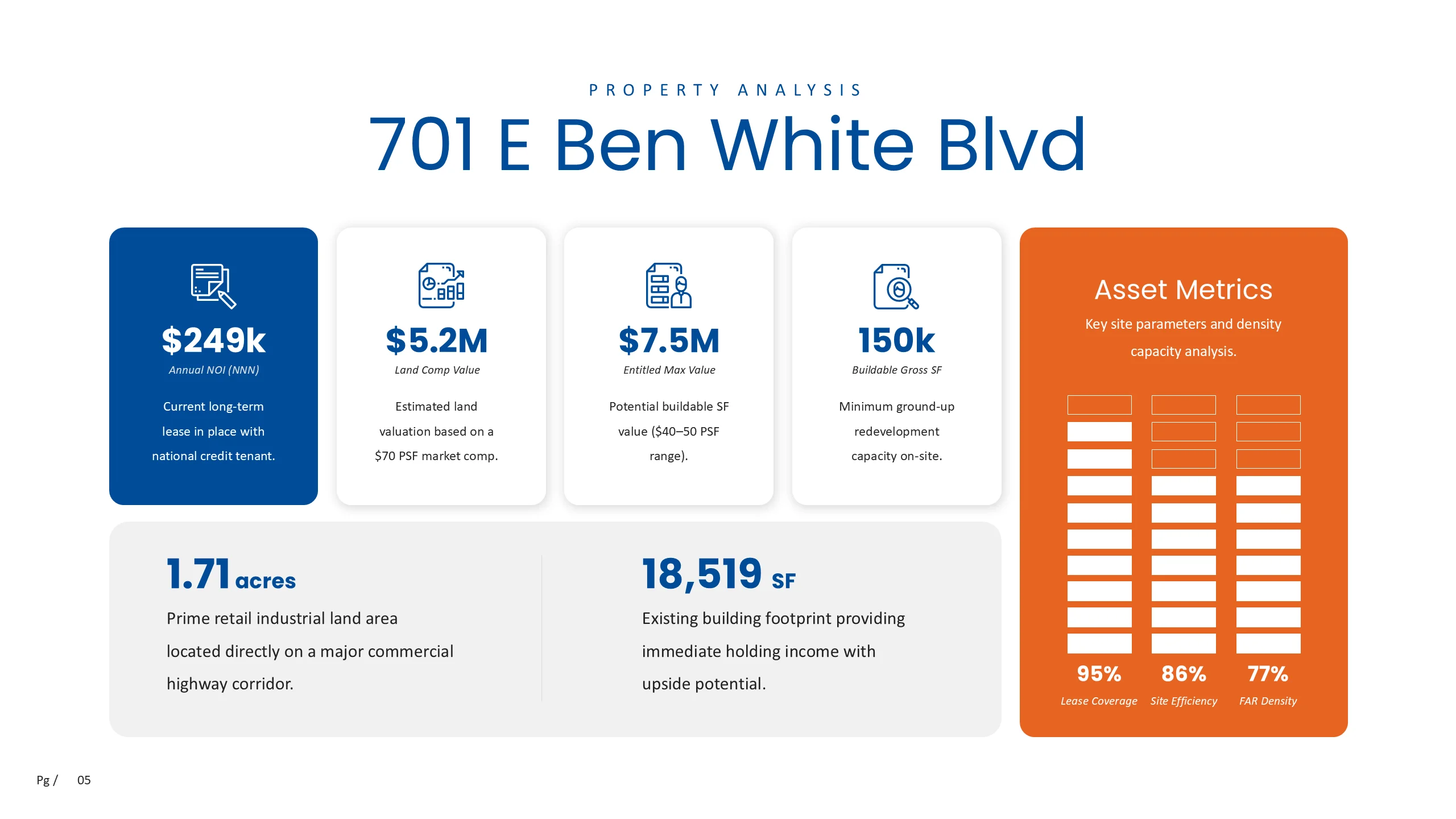 PROPERTY ANALYSIS

701 E Ben White Blvd

$249k
Annual NOI (NNN)

Current long-term lease in place with national credit tenant.

$5.2M
Land Comp Value

Estimated land valuation based on a $70 PSF market comp.

$7.5M
Entitled Max Value

Potential buildable SF value ($40–50 PSF range).

150k
Buildable Gross SF

Minimum ground-up redevelopment capacity on-site.

1.71 acres

Prime retail industrial land area located directly on a major commercial highway corridor.

18,519 SF

Existing building footprint providing immediate holding income with upside potential.

Asset Metrics

Key site parameters and density capacity analysis.

95%
Lease Coverage

86%
Site Efficiency

77%
FAR Density

Pg / 05